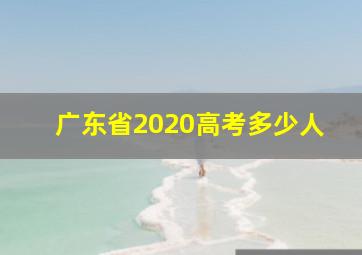 广东省2020高考多少人